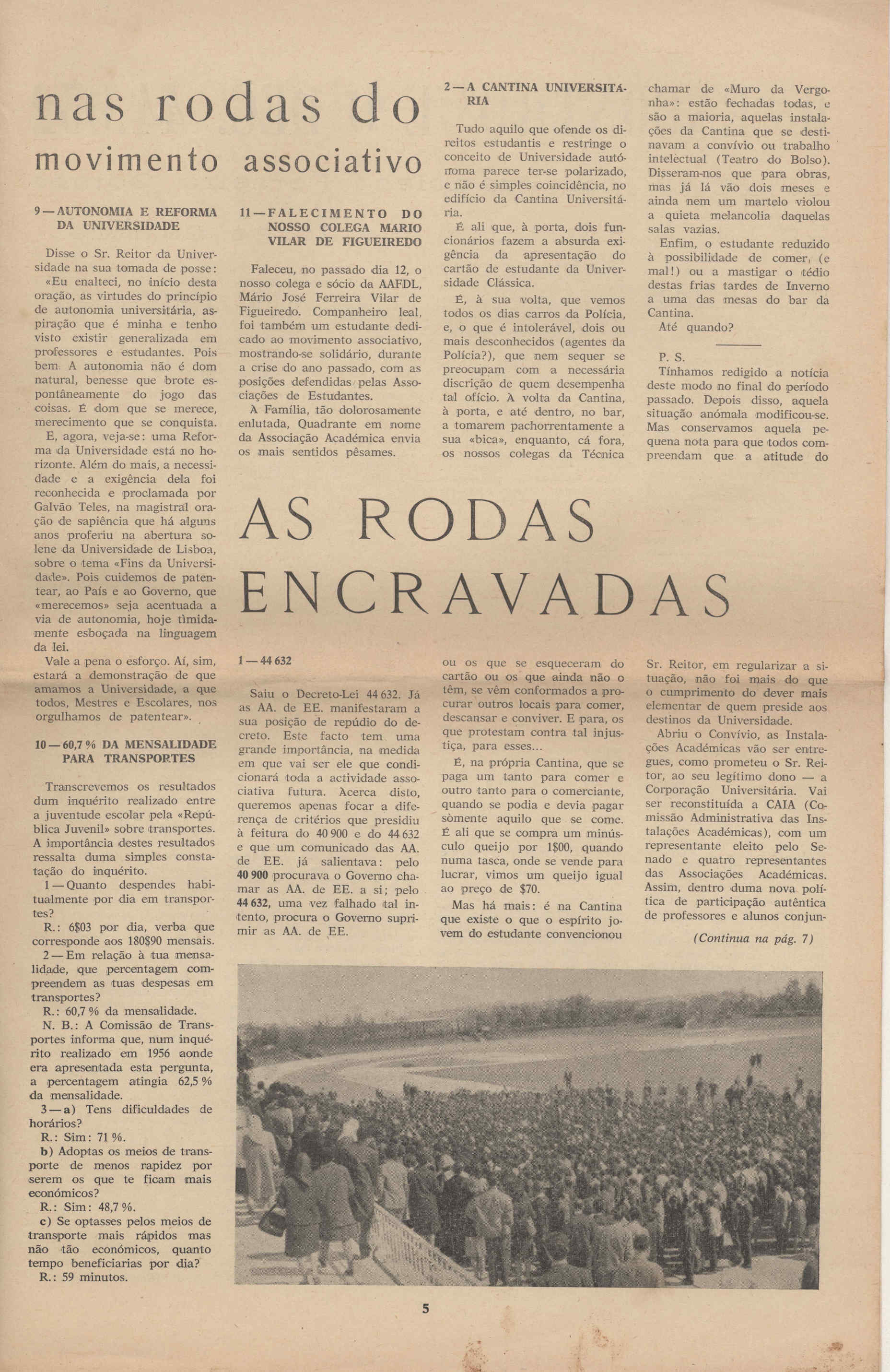 nas rodas do movimento associativo

9 — AUTONOMIA E REFORMA DA UNIVERSIDADE

Disse o Sr. Reitor da Universidade na sua tomada de posse: «Eu enalteci, no início desta oração, as virtudes do princípio de autonomia universitária, aspiração que é minha e tenho visto existir generalizada em professores e estudantes. Pois bem. A autonomia não é dom natural, benesse que brote espontâneamente do jogo das coisas. É dom que se merece, merecimento que se conquista.

E, agora, veja-se: uma Reforma da Universidade está no horizonte. Além do mais, a necessidade e a exigência dela foi reconhecida e proclamada por Galvão Teles, na magistral oração de sapiência que há alguns anos proferiu na abertura solene da Universidade de Lisboa, sobre o tema «Fins da Universidade». Pois cuidemos de patentear, ao País e ao Governo, que «merecemos» seja acentuada a via de autonomia, hoje tìmidamente esboçada na linguagem da lei.

Vale a pena o esforço. Aí, sim, estará a demonstração de que amamos a Universidade, a que todos, Mestres e Escolares, nos orgulhamos de patentear».

10 — 60,7 % DA MENSALIDADE PARA TRANSPORTES

Transcrevemos os resultados dum inquérito realizado entre a juventude escolar pela «República Juvenil» sobre transportes. A importância destes resultados ressalta duma simples constatação do inquérito.

1 — Quanto despendes habitualmente por dia em transportes?

R.: 6$03 por dia, verba que corresponde aos 180$90 mensais.

2 — Em relação à tua mensalidade, que percentagem compreendem as tuas despesas em transportes?

R.: 60,7 % da mensalidade.

N. B.: A Comissão de Transportes informa que, num inquérito realizado em 1956 aonde era apresentada esta pergunta, a percentagem atingia 62,5 % da mensalidade.

3 — a) Tens dificuldades de horários?

R.: Sim: 71 %.

b) Adoptas os meios de transporte de menos rapidez por serem os que te ficam mais económicos?

R.: Sim: 48,7 %.

c) Se optasses pelos meios de transporte mais rápidos mas não tão económicos, quanto tempo beneficiarias por dia?

R.: 59 minutos.

11 — FALECIMENTO DO NOSSO COLEGA MARIO VILAR DE FIGUEIREDO

Faleceu, no passado dia 12, o nosso colega e sócio da AAFDL, Mário José Ferreira Vilar de Figueiredo. Companheiro leal, foi também um estudante dedicado ao movimento associativo, mostrando-se solidário, durante a crise do ano passado, com as posições defendidas pelas Associações de Estudantes.

À Família, tão dolorosamente enlutada, Quadrante em nome da Associação Académica envia os mais sentidos pêsames.

2 — A CANTINA UNIVERSITARIA

Tudo aquilo que ofende os direitos estudantis e restringe o conceito de Universidade autónoma parece ter-se polarizado, e não é simples coincidência, no edifício da Cantina Universitária.

É ali que, à porta, dois funcionários fazem a absurda exigência da apresentação do cartão de estudante da Universidade Clássica.

É, à sua volta, que vemos todos os dias carros da Polícia, e, o que é intolerável, dois ou mais desconhecidos (agentes da Polícia?), que nem sequer se preocupam com a necessária discrição de quem desempenha tal ofício. À volta da Cantina, à porta, e até dentro, no bar, a tomarem pachorrentamente a sua «bica», enquanto, cá fora, os nossos colegas da Técnica chamar de «Muro da Vergonha»: estão fechadas todas, e são a maioria, aquelas instalações da Cantina que se destinavam a convívio ou trabalho intelectual (Teatro do Bolso). Disseram-nos que para obras, mas já lá vão dois meses e ainda nem um martelo violou a quieta melancolia daquelas salas vazias.

Enfim, o estudante reduzido à possibilidade de comer, (e mal!) ou a mastigar o tédio destas frias tardes de Inverno a uma das mesas do bar da Cantina.

Até quando?

P. S.

Tínhamos redigido a notícia deste modo no final do período passado. Depois disso, aquela situação anómala modificou-se. Mas conservamos aquela pequena nota para que todos compreendam que a atitude do

AS RODAS ENCRAVADAS

1 — 44 632

Saiu o Decreto-Lei 44 632. Já as AA. de EE. manifestaram a sua posição de repúdio do decreto. Este facto tem uma grande importância, na medida em que vai ser ele que condicionará toda a actividade associativa futura. Acerca disto, queremos apenas focar a diferença de critérios que presidiu à feitura do 40 900 e do 44 632 e que um comunicado das AA. de EE. já salientava: pelo 40 900 procurava o Governo chamar as AA. de EE. a si; pelo 44 632, uma vez falhado tal intento, procura o Governo suprimir as AA. de EE.

ou os que se esqueceram do cartão ou os que ainda não o têm, se vêm conformados a procurar outros locais para comer, descansar e conviver. E para, os que protestam contra tal injustiça, para esses...

É, na própria Cantina, que se paga um tanto para comer e outro tanto para o comerciante, quando se podia e devia pagar sòmente aquilo que se come. É ali que se compra um minúsculo queijo por 1$00, quando numa tasca, onde se vende para lucrar, vimos um queijo igual ao preço de $70.

Mas há mais: é na Cantina que existe o que o espírito jovem do estudante convencionou

Sr. Reitor, em regularizar a situação, não foi mais do que o cumprimento do dever mais elementar de quem preside aos destinos da Universidade.

Abriu o Convívio, as Instalações Académicas vão ser entregues, como prometeu o Sr. Reitor, ao seu legítimo dono — a Corporação Universitária. Vai ser reconstituída a CAIA (Comissão Administrativa das Instalações Académicas), com um representante eleito pelo Senado e quatro representantes das Associações Académicas. Assim, dentro duma nova política de participação autêntica de professores e alunos conjun-

(Continua na pág. 7)

5